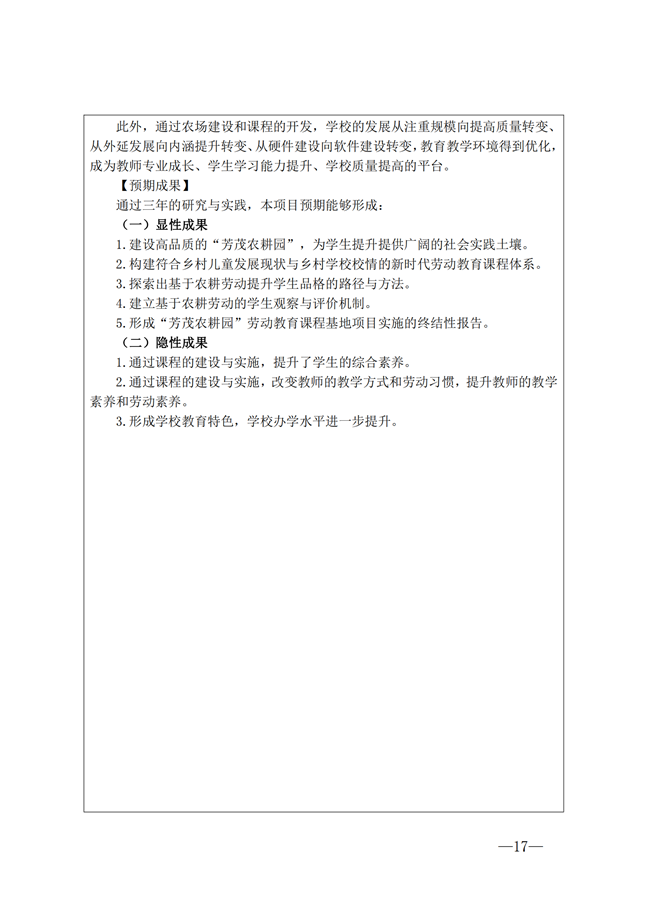 此外，通过农场建设和课程的开发，学校的发展从注重规模向提高质量转变、从外延发展向内涵提升转变、从硬件建设向软件建设转变，教育教学环境得到优化，成为教师专业成长、学生学习能力提升、学校质量提高的平台。

【预期成果】

通过三年的研究与实践，本项目预期能够形成：

（一）显性成果

1.建设高品质的“芳茂农耕园”，为学生提升提供广阔的社会实践土壤。

2.构建符合乡村儿童发展现状与乡村学校校情的新时代劳动教育课程体系。

3.探索出基于农耕劳动提升学生品格的路径与方法。

4.建立基于农耕劳动的学生观察与评价机制。

5.形成“芳茂农耕园”劳动教育课程基地项目实施的终结性报告。

（二）隐性成果

1.通过课程的建设与实施，提升了学生的综合素养。

2.通过课程的建设与实施，改变教师的教学方式和劳动习惯，提升教师的教学素养和劳动素养。

3.形成学校教育特色，学校办学水平进一步提升。

—17—